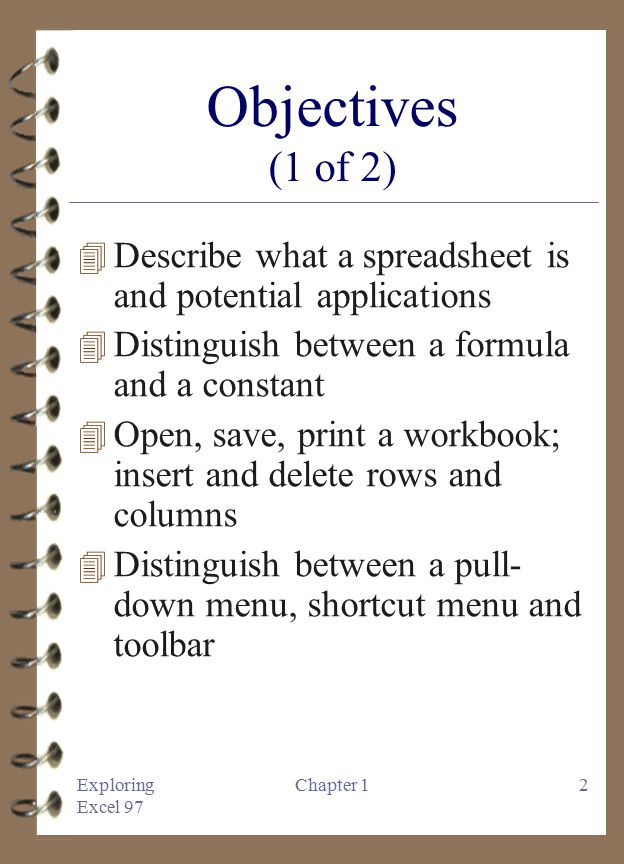 Objectives
(1 of 2)

Describe what a spreadsheet is and potential applications

Distinguish between a formula and a constant

Open, save, print a workbook; insert and delete rows and columns

Distinguish between a pull-down menu, shortcut menu and toolbar

Exploring Excel 97

Chapter 1

2